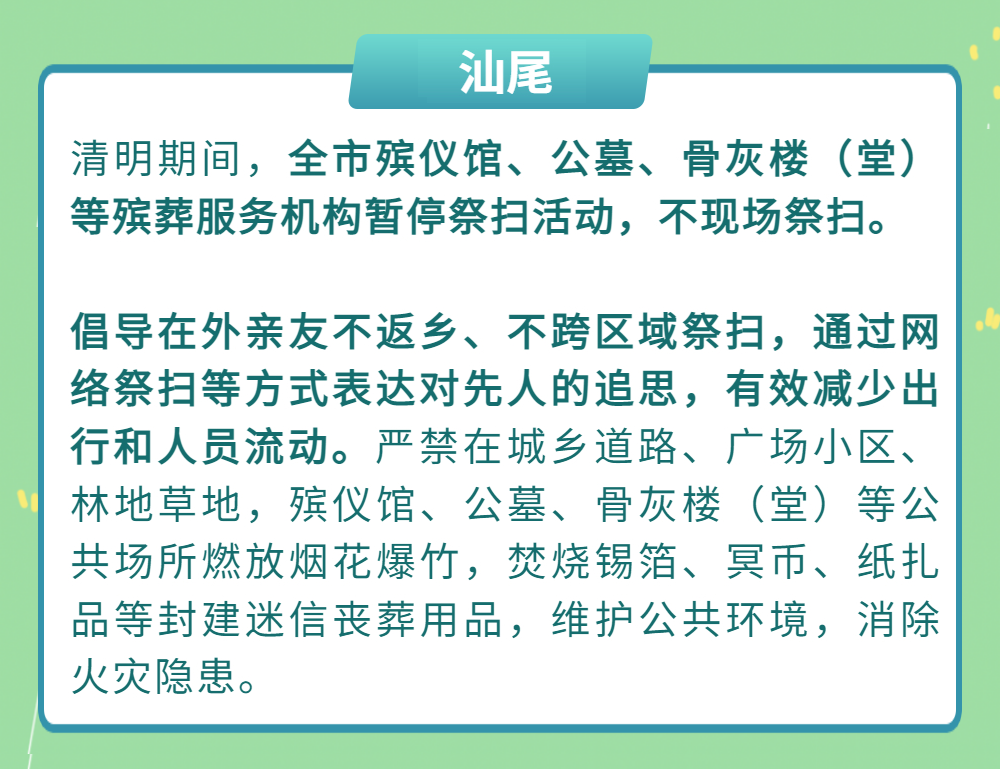 汕尾

清明期间，全市殡仪馆、公墓、骨灰楼（堂）等殡葬服务机构暂停祭扫活动，不现场祭扫。

倡导在外亲友不返乡、不跨区域祭扫，通过网络祭扫等方式表达对先人的追思，有效减少出行和人员流动。严禁在城乡道路、广场小区、林地草地，殡仪馆、公墓、骨灰楼（堂）等公共场所燃放烟花爆竹，焚烧锡箔、冥币、纸扎品等封建迷信丧葬用品，维护公共环境，消除火灾隐患。